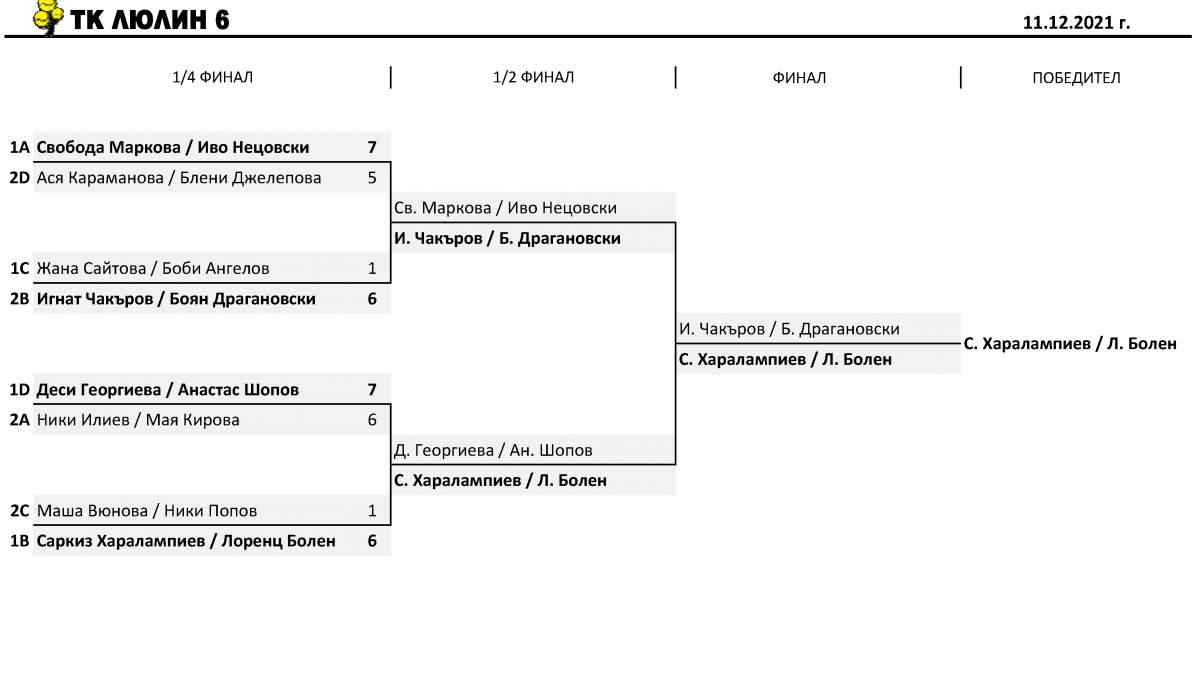 ТК ЛЮЛИН 6

11.12.2021 г.

1/4 ФИНАЛ

1/2 ФИНАЛ

ФИНАЛ

ПОБЕДИТЕЛ

1A Свобода Маркова / Иво Нецовски 7
2D Ася Караманова / Блени Джелепова 5

1C Жана Сайтова / Боби Ангелов 1
2B Игнат Чакъров / Боян Драгановски 6

1D Деси Георгиева / Анастас Шопов 7
2A Ники Илиев / Мая Кирова 6

2C Маша Вюнова / Ники Попов 1
1B Саркиз Харалампиев / Лоренц Болен 6

Св. Маркова / Иво Нецовски
И. Чакъров / Б. Драгановски

Д. Георгиева / Ан. Шопов
С. Харалампиев / Л. Болен

И. Чакъров / Б. Драгановски
С. Харалампиев / Л. Болен

С. Харалампиев / Л. Болен